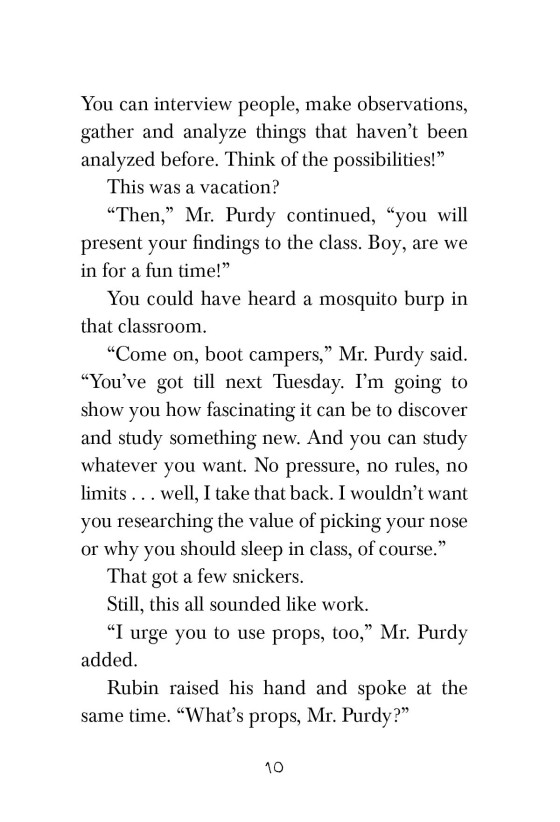 You can interview people, make observations, gather and analyze things that haven't been analyzed before. Think of the possibilities!"

This was a vacation?

"Then," Mr. Purdy continued, "you will present your findings to the class. Boy, are we in for a fun time!"

You could have heard a mosquito burp in that classroom.

"Come on, boot campers," Mr. Purdy said. "You've got till next Tuesday. I'm going to show you how fascinating it can be to discover and study something new. And you can study whatever you want. No pressure, no rules, no limits . . . well, I take that back. I wouldn't want you researching the value of picking your nose or why you should sleep in class, of course."

That got a few snickers.

Still, this all sounded like work.

"I urge you to use props, too," Mr. Purdy added.

Rubin raised his hand and spoke at the same time. "What's props, Mr. Purdy?"

10